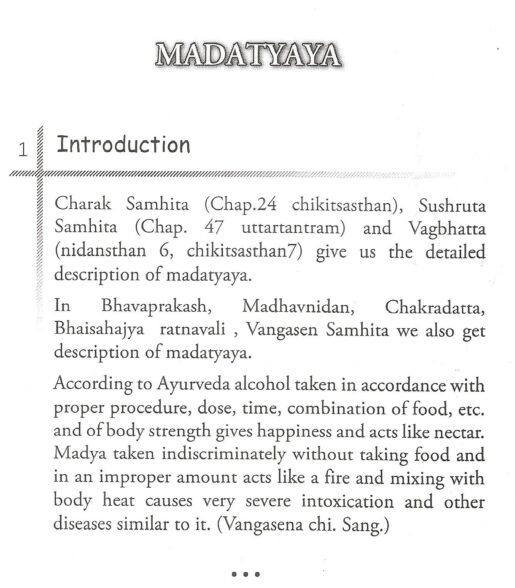 MADATYAYA

1 Introduction

Charak Samhita (Chap.24 chikitsasthan), Sushruta Samhita (Chap. 47 uttartantram) and Vagbhatta (nidansthan 6, chikitsasthan7) give us the detailed description of madatyaya.

In Bhavaprakash, Madhavnidan, Chakradatta, Bhaisahajya ratnavali , Vangasen Samhita we also get description of madatyaya.

According to Ayurveda alcohol taken in accordance with proper procedure, dose, time, combination of food, etc. and of body strength gives happiness and acts like nectar. Madya taken indiscriminately without taking food and in an improper amount acts like a fire and mixing with body heat causes very severe intoxication and other diseases similar to it. (Vangasena chi. Sang.)

•••